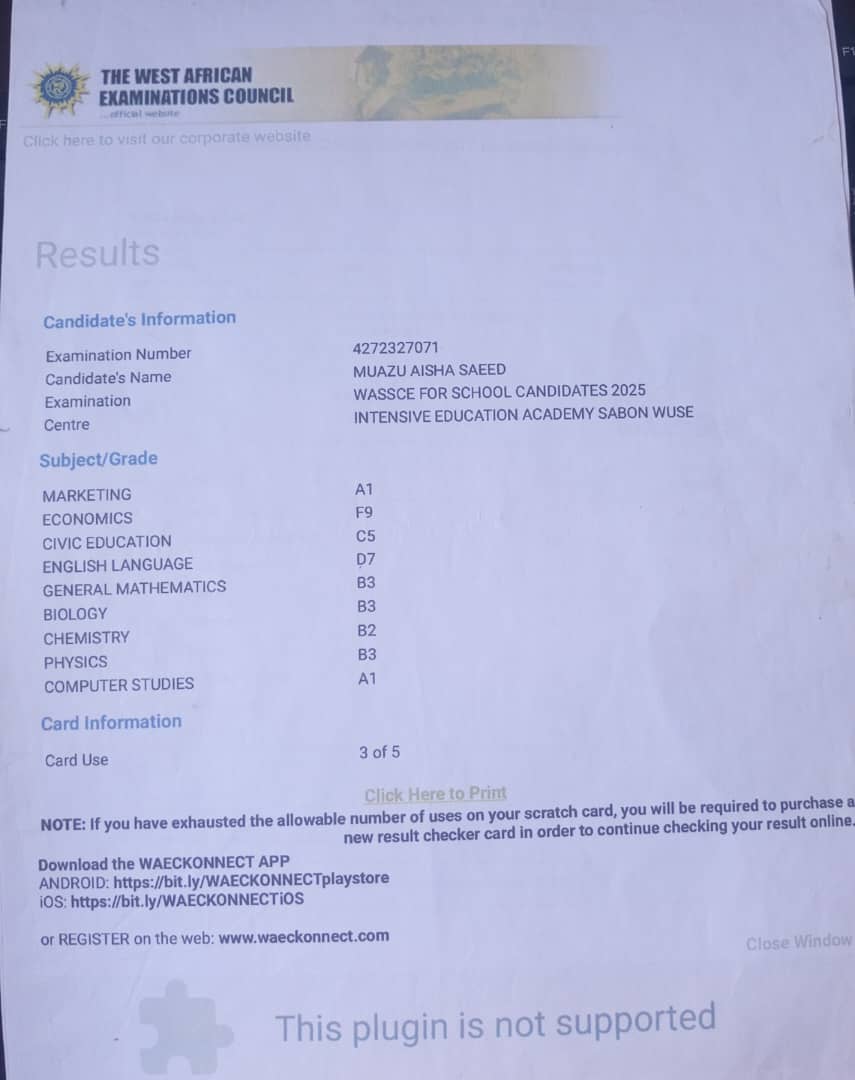 THE WEST AFRICAN
EXAMINATIONS COUNCIL
...official website

Click here to visit our corporate website

Results

Candidate's Information

Examination Number
4272327071
Candidate's Name
MUAZU AISHA SAEED
Examination
WASSCE FOR SCHOOL CANDIDATES 2025
Centre
INTENSIVE EDUCATION ACADEMY SABON WUSE

Subject/Grade

MARKETING
A1
ECONOMICS
F9
CIVIC EDUCATION
C5
ENGLISH LANGUAGE
D7
GENERAL MATHEMATICS
B3
BIOLOGY
B3
CHEMISTRY
B2
PHYSICS
B3
COMPUTER STUDIES
A1

Card Information

Card Use
3 of 5

Click Here to Print

NOTE: If you have exhausted the allowable number of uses on your scratch card, you will be required to purchase a new result checker card in order to continue checking your result online.

Download the WAECKONNECT APP
ANDROID: https://bit.ly/WAECKONNECTplaystore
iOS: https://bit.ly/WAECKONNECTiOS

or REGISTER on the web: www.waeckonnect.com

Close Window

This plugin is not supported